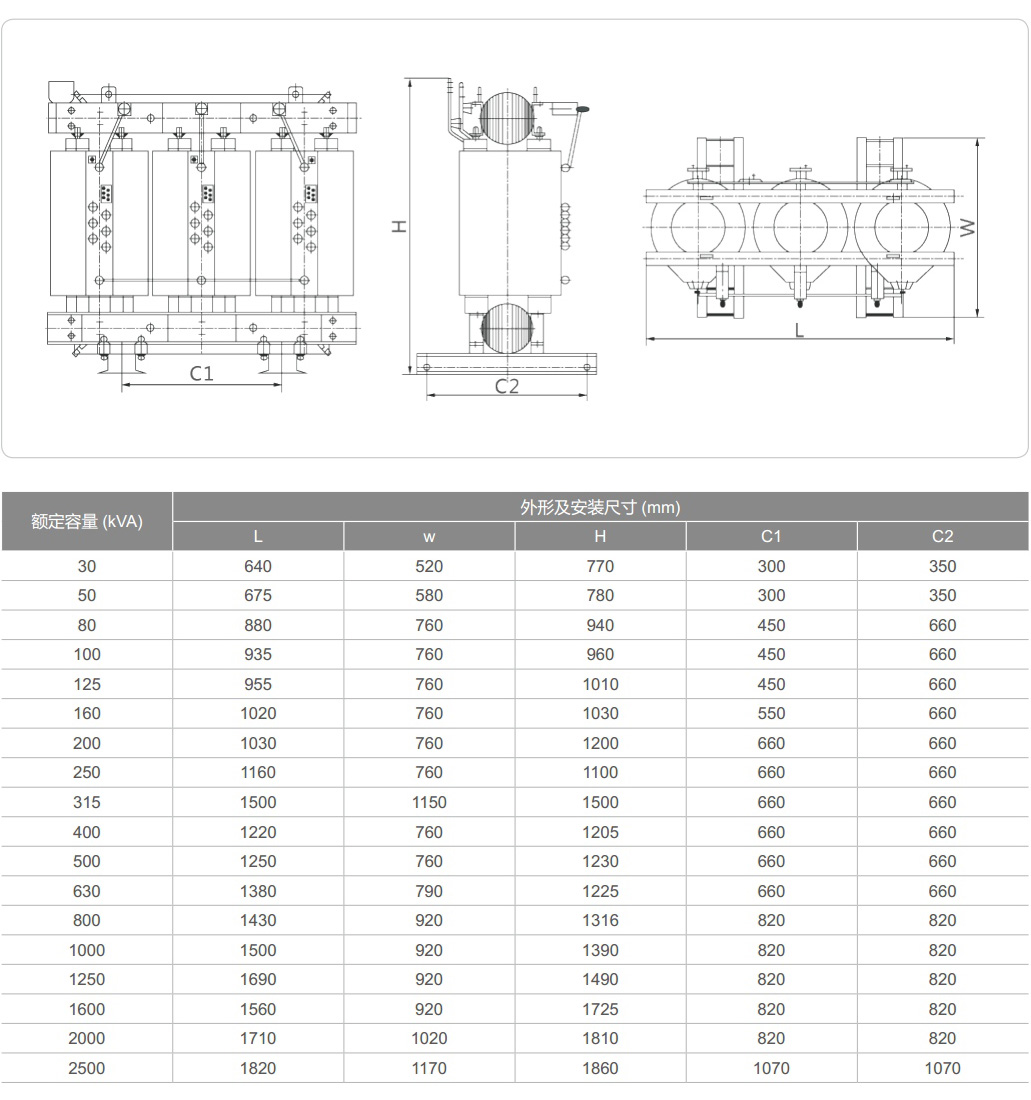 C1

H

C2

W

L

| 额定容量 (kVA) | 外形及安装尺寸 (mm) | | | | |
|---|---|---|---|---|---|
| | L | w | H | C1 | C2 |
| 30 | 640 | 520 | 770 | 300 | 350 |
| 50 | 675 | 580 | 780 | 300 | 350 |
| 80 | 880 | 760 | 940 | 450 | 660 |
| 100 | 935 | 760 | 960 | 450 | 660 |
| 125 | 955 | 760 | 1010 | 450 | 660 |
| 160 | 1020 | 760 | 1030 | 550 | 660 |
| 200 | 1030 | 760 | 1200 | 660 | 660 |
| 250 | 1160 | 760 | 1100 | 660 | 660 |
| 315 | 1500 | 1150 | 1500 | 660 | 660 |
| 400 | 1220 | 760 | 1205 | 660 | 660 |
| 500 | 1250 | 760 | 1230 | 660 | 660 |
| 630 | 1380 | 790 | 1225 | 660 | 660 |
| 800 | 1430 | 920 | 1316 | 820 | 820 |
| 1000 | 1500 | 920 | 1390 | 820 | 820 |
| 1250 | 1690 | 920 | 1490 | 820 | 820 |
| 1600 | 1560 | 920 | 1725 | 820 | 820 |
| 2000 | 1710 | 1020 | 1810 | 820 | 820 |
| 2500 | 1820 | 1170 | 1860 | 1070 | 1070 |